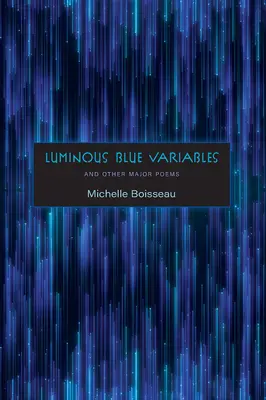 LUMINOUS BLUE VARIABLES

AND OTHER MAJOR POEMS

Michelle Boisseau